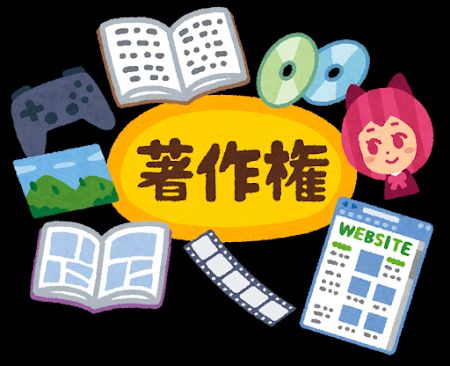 著作権

WEBSITE